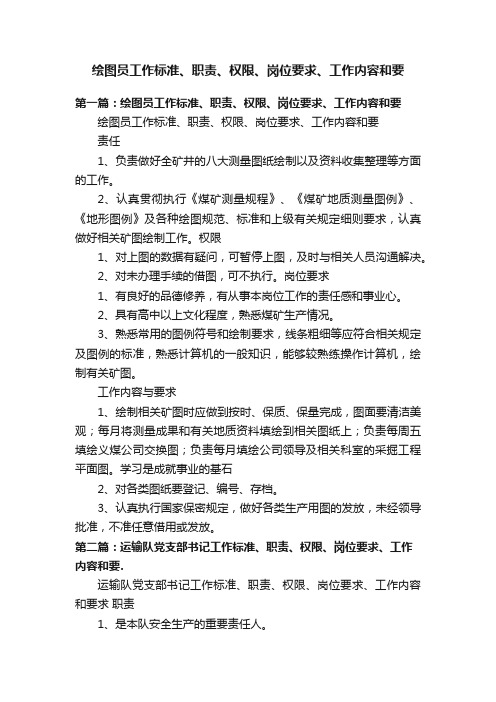 绘图员工作标准、职责、权限、岗位要求、工作内容和要

第一篇：绘图员工作标准、职责、权限、岗位要求、工作内容和要

绘图员工作标准、职责、权限、岗位要求、工作内容和要

责任

1、负责做好全矿井的八大测量图纸绘制以及资料收集整理等方面的工作。

2、认真贯彻执行《煤矿测量规程》、《煤矿地质测量图例》、《地形图例》及各种绘图规范、标准和上级有关规定细则要求，认真做好相关矿图绘制工作。权限

1、对上图的数据有疑问，可暂停上图，及时与相关人员沟通解决。

2、对未办理手续的借图，可不执行。岗位要求

1、有良好的品德修养，有从事本岗位工作的责任感和事业心。

2、具有高中以上文化程度，熟悉煤矿生产情况。

3、熟悉常用的图例符号和绘制要求，线条粗细等应符合相关规定及图例的标准，熟悉计算机的一般知识，能够较熟练操作计算机，绘制有关矿图。

工作内容与要求

1、绘制相关矿图时应做到按时、保质、保量完成，图面要清洁美观；每月将测量成果和有关地质资料填绘到相关图纸上；负责每周五填绘义煤公司交换图；负责每月填绘公司领导及相关科室的采掘工程平面图。学习是成就事业的基石

2、对各类图纸要登记、编号、存档。

3、认真执行国家保密规定，做好各类生产用图的发放，未经领导批准，不准任意借用或发放。

第二篇：运输队党支部书记工作标准、职责、权限、岗位要求、工作内容和要.

运输队党支部书记工作标准、职责、权限、岗位要求、工作内容和要求 职责

1、是本队安全生产的重要责任人。